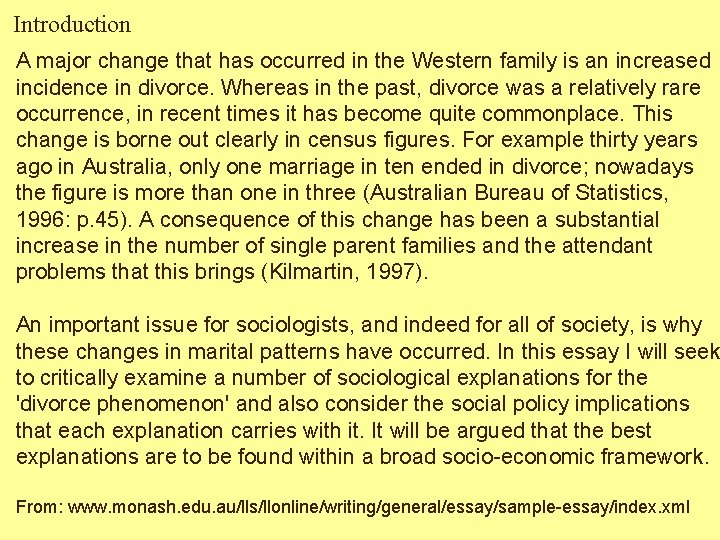 Introduction

A major change that has occurred in the Western family is an increased incidence in divorce. Whereas in the past, divorce was a relatively rare occurrence, in recent times it has become quite commonplace. This change is borne out clearly in census figures. For example thirty years ago in Australia, only one marriage in ten ended in divorce; nowadays the figure is more than one in three (Australian Bureau of Statistics, 1996: p.45). A consequence of this change has been a substantial increase in the number of single parent families and the attendant problems that this brings (Kilmartin, 1997).

An important issue for sociologists, and indeed for all of society, is why these changes in marital patterns have occurred. In this essay I will seek to critically examine a number of sociological explanations for the 'divorce phenomenon' and also consider the social policy implications that each explanation carries with it. It will be argued that the best explanations are to be found within a broad socio-economic framework.

From: www.monash.edu.au/lls/llonline/writing/general/essay/sample-essay/index.xml